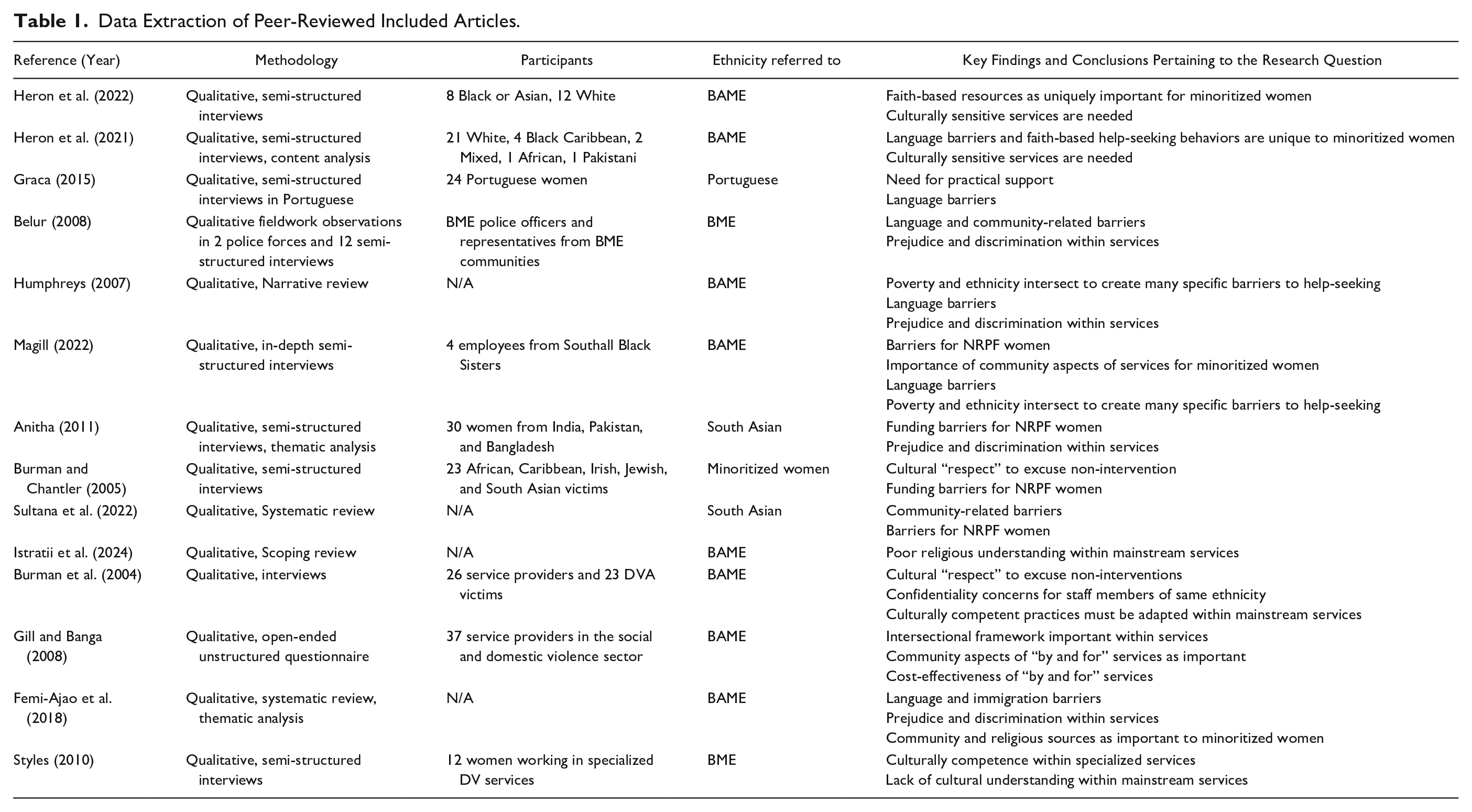 Table 1. Data Extraction of Peer-Reviewed Included Articles.

| Reference (Year) | Methodology | Participants | Ethnicity referred to | Key Findings and Conclusions Pertaining to the Research Question |
|---|---|---|---|---|
| Heron et al. (2022) | Qualitative, semi-structured interviews | 8 Black or Asian, 12 White | BAME | Faith-based resources as uniquely important for minoritized women Culturally sensitive services are needed |
| Heron et al. (2021) | Qualitative, semi-structured interviews, content analysis | 21 White, 4 Black Caribbean, 2 Mixed, 1 African, 1 Pakistani | BAME | Language barriers and faith-based help-seeking behaviors are unique to minoritized women Culturally sensitive services are needed |
| Graca (2015) | Qualitative, semi-structured interviews in Portuguese | 24 Portuguese women | Portuguese | Need for practical support Language barriers |
| Belur (2008) | Qualitative fieldwork observations in 2 police forces and 12 semi-structured interviews | BME police officers and representatives from BME communities | BME | Language and community-related barriers Prejudice and discrimination within services |
| Humphreys (2007) | Qualitative, Narrative review | N/A | BAME | Poverty and ethnicity intersect to create many specific barriers to help-seeking Language barriers Prejudice and discrimination within services |
| Magill (2022) | Qualitative, in-depth semi-structured interviews | 4 employees from Southall Black Sisters | BAME | Barriers for NRPF women Importance of community aspects of services for minoritized women Language barriers Poverty and ethnicity intersect to create many specific barriers to help-seeking |
| Anitha (2011) | Qualitative, semi-structured interviews, thematic analysis | 30 women from India, Pakistan, and Bangladesh | South Asian | Funding barriers for NRPF women Prejudice and discrimination within services |
| Burman and Chantler (2005) | Qualitative, semi-structured interviews | 23 African, Caribbean, Irish, Jewish, and South Asian victims | Minoritized women | Cultural "respect" to excuse non-intervention Funding barriers for NRPF women |
| Sultana et al. (2022) | Qualitative, Systematic review | N/A | South Asian | Community-related barriers Barriers for NRPF women |
| Istratii et al. (2024) | Qualitative, Scoping review | N/A | BAME | Poor religious understanding within mainstream services |
| Burman et al. (2004) | Qualitative, interviews | 26 service providers and 23 DVA victims | BAME | Cultural "respect" to excuse non-interventions Confidentiality concerns for staff members of same ethnicity Culturally competent practices must be adapted within mainstream services |
| Gill and Banga (2008) | Qualitative, open-ended unstructured questionnaire | 37 service providers in the social and domestic violence sector | BAME | Intersectional framework important within services Community aspects of "by and for" services as important Cost-effectiveness of "by and for" services |
| Femi-Ajao et al. (2018) | Qualitative, systematic review, thematic analysis | N/A | BAME | Language and immigration barriers Prejudice and discrimination within services Community and religious sources as important to minoritized women |
| Styles (2010) | Qualitative, semi-structured interviews | 12 women working in specialized DV services | BME | Culturally competence within specialized services Lack of cultural understanding within mainstream services |